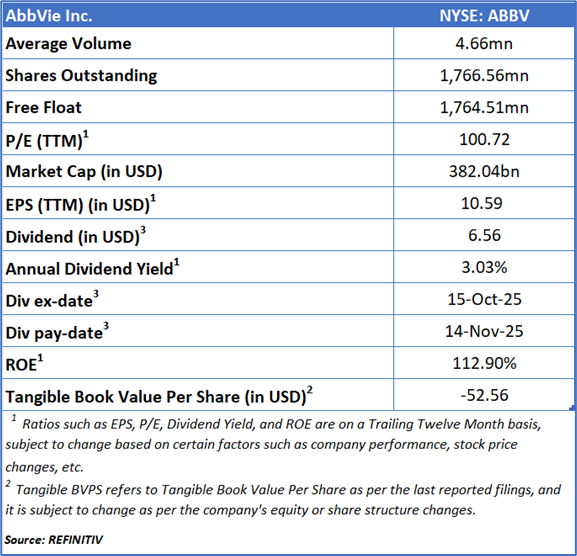 | AbbVie Inc. | NYSE: ABBV |
|---|---|
| Average Volume | 4.66mn |
| Shares Outstanding | 1,766.56mn |
| Free Float | 1,764.51mn |
| P/E (TTM)$^1$ | 100.72 |
| Market Cap (in USD) | 382.04bn |
| EPS (TTM) (in USD)$^1$ | 10.59 |
| Dividend (in USD)$^3$ | 6.56 |
| Annual Dividend Yield$^1$ | 3.03% |
| Div ex-date$^3$ | 15-Oct-25 |
| Div pay-date$^3$ | 14-Nov-25 |
| ROE$^1$ | 112.90% |
| Tangible Book Value Per Share (in USD)$^2$ | -52.56 |

$^1$ Ratios such as EPS, P/E, Dividend Yield, and ROE are on a Trailing Twelve Month basis, subject to change based on certain factors such as company performance, stock price changes, etc.

$^2$ Tangible BVPS refers to Tangible Book Value Per Share as per the last reported filings, and it is subject to change as per the company's equity or share structure changes.

Source: REFINITIV